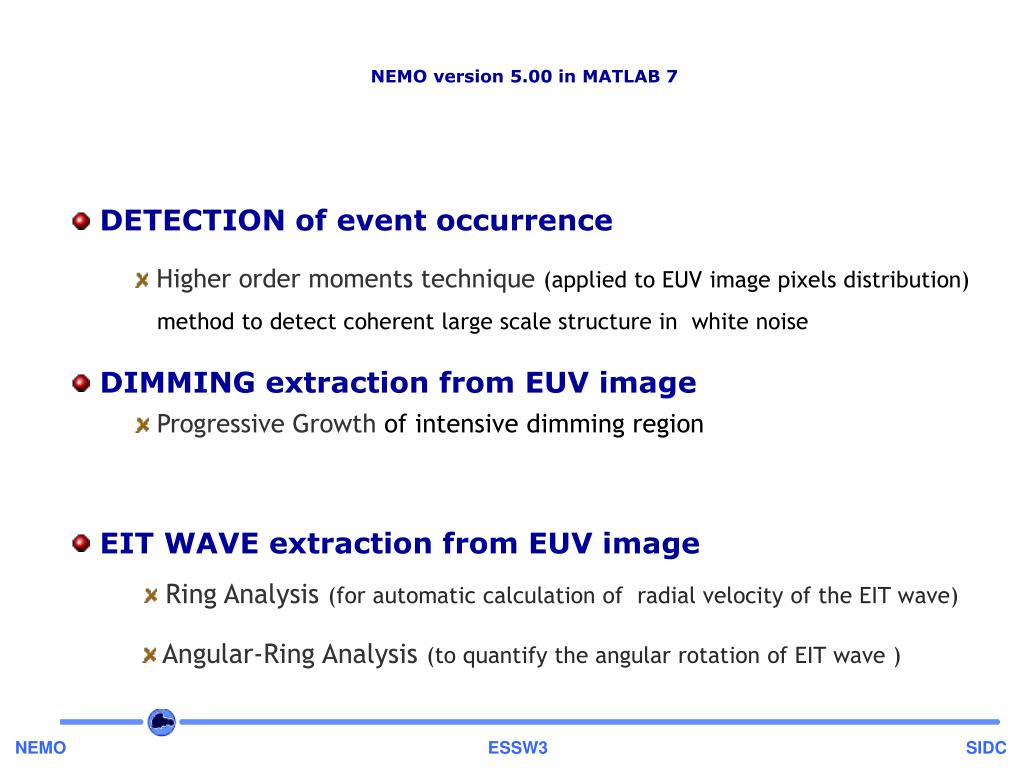 NEMO version 5.00 in MATLAB 7

DETECTION of event occurrence

Higher order moments technique (applied to EUV image pixels distribution) method to detect coherent large scale structure in white noise

DIMMING extraction from EUV image

Progressive Growth of intensive dimming region

EIT WAVE extraction from EUV image

Ring Analysis (for automatic calculation of radial velocity of the EIT wave)

Angular-Ring Analysis (to quantify the angular rotation of EIT wave )

NEMO

ESSW3

SIDC